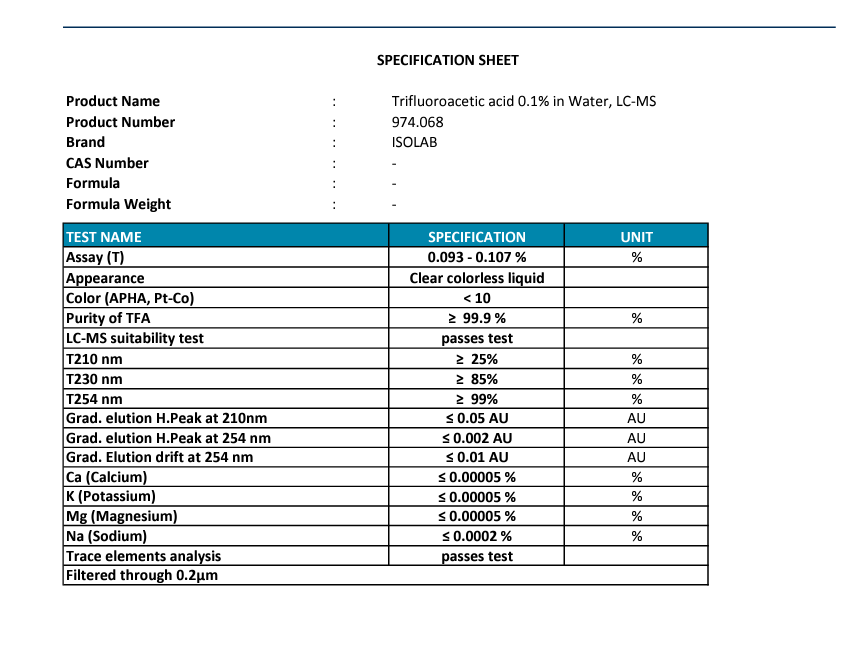 SPECIFICATION SHEET

Product Name : Trifluoroacetic acid 0.1% in Water, LC-MS
Product Number : 974.068
Brand : ISOLAB
CAS Number : -
Formula : -
Formula Weight : -

| TEST NAME | SPECIFICATION | UNIT |
|---|---|---|
| Assay (T) | 0.093 - 0.107 % | % |
| Appearance | Clear colorless liquid | |
| Color (APHA, Pt-Co) | < 10 | |
| Purity of TFA | ≥ 99.9 % | % |
| LC-MS suitability test | passes test | |
| T210 nm | ≥ 25% | % |
| T230 nm | ≥ 85% | % |
| T254 nm | ≥ 99% | % |
| Grad. elution H.Peak at 210nm | ≤ 0.05 AU | AU |
| Grad. elution H.Peak at 254 nm | ≤ 0.002 AU | AU |
| Grad. Elution drift at 254 nm | ≤ 0.01 AU | AU |
| Ca (Calcium) | ≤ 0.00005 % | % |
| K (Potassium) | ≤ 0.00005 % | % |
| Mg (Magnesium) | ≤ 0.00005 % | % |
| Na (Sodium) | ≤ 0.0002 % | % |
| Trace elements analysis | passes test | |
| Filtered through 0.2μm | | |